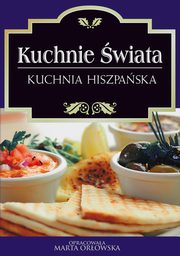 Kuchnie Świata

KUCHNIA HISZPAŃSKA

OPRACOWAŁA
MARTA ORŁOWSKA